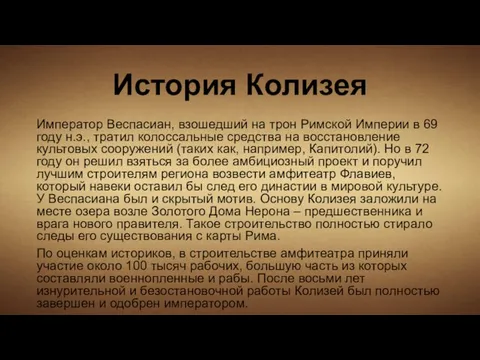 История Колизея

Император Веспасиан, взошедший на трон Римской Империи в 69 году н.э., тратил колоссальные средства на восстановление культовых сооружений (таких как, например, Капитолий). Но в 72 году он решил взяться за более амбициозный проект и поручил лучшим строителям региона возвести амфитеатр Флавиев, который навеки оставил бы след его династии в мировой культуре. У Веспасиана был и скрытый мотив. Основу Колизея заложили на месте озера возле Золотого Дома Нерона – предшественника и врага нового правителя. Такое строительство полностью стирало следы его существования с карты Рима.

По оценкам историков, в строительстве амфитеатра приняли участие около 100 тысяч рабочих, большую часть из которых составляли военнопленные и рабы. После восьми лет изнурительной и безостановочной работы Колизей был полностью завершен и одобрен императором.